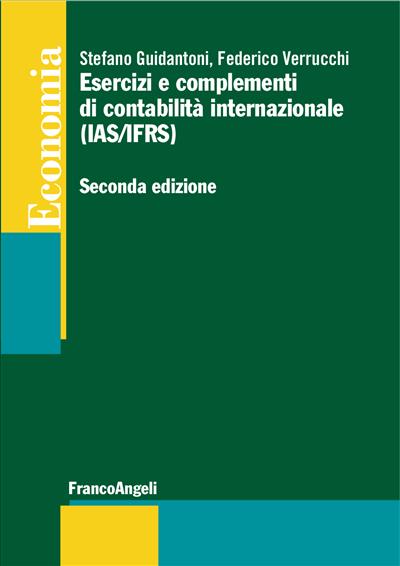 Economia

Stefano Guidantoni, Federico Verrucchi

Esercizi e complementi di contabilità internazionale (IAS/IFRS)

Seconda edizione

FrancoAngeli